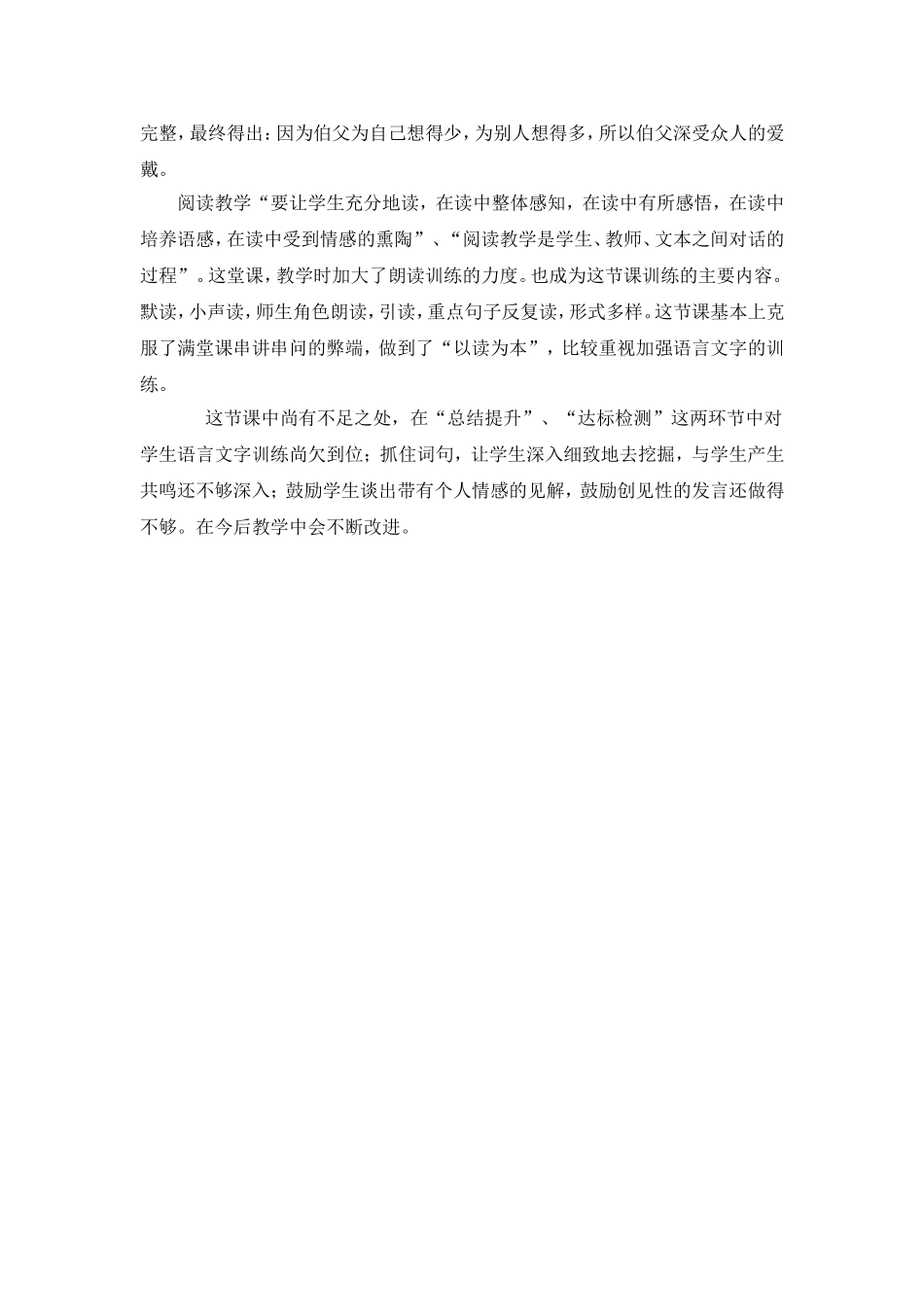 完整，最终得出：因为伯父为自己想得少，为别人想得多，所以伯父深受众人的爱戴。

阅读教学“要让学生充分地读，在读中整体感知，在读中有所感悟，在读中培养语感，在读中受到情感的熏陶”、“阅读教学是学生、教师、文本之间对话的过程”。这堂课，教学时加大了朗读训练的力度。也成为这节课训练的主要内容。默读，小声读，师生角色朗读，引读，重点句子反复读，形式多样。这节课基本上克服了满堂课串讲串问的弊端，做到了“以读为本”，比较重视加强语言文字的训练。

这节课中尚有不足之处，在“总结提升”、“达标检测”这两环节中对学生语言文字训练尚欠到位；抓住词句，让学生深入细致地去挖掘，与学生产生共鸣还不够深入；鼓励学生谈出带有个人情感的见解，鼓励创见性的发言还做得不够。在今后教学中会不断改进。